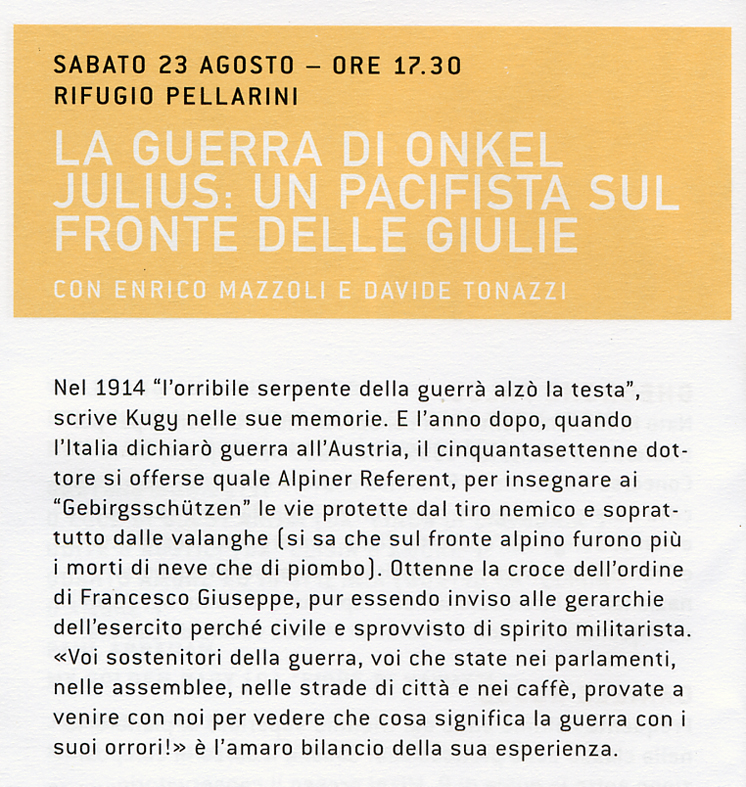 SABATO 23 AGOSTO – ORE 17.30
RIFUGIO PELLARINI

LA GUERRA DI ONKEL JULIUS: UN PACIFISTA SUL FRONTE DELLE GIULIE

CON ENRICO MAZZOLI E DAVIDE TONAZZI

Nel 1914 "l'orribile serpente della guerrà alzò la testa", scrive Kugy nelle sue memorie. E l'anno dopo, quando l'Italia dichiarò guerra all'Austria, il cinquantasettenne dottore si offerse quale Alpiner Referent, per insegnare ai "Gebirgsschützen" le vie protette dal tiro nemico e soprattutto dalle valanghe (si sa che sul fronte alpino furono più i morti di neve che di piombo). Ottenne la croce dell'ordine di Francesco Giuseppe, pur essendo inviso alle gerarchie dell'esercito perché civile e sprovvisto di spirito militarista. «Voi sostenitori della guerra, voi che state nei parlamenti, nelle assemblee, nelle strade di città e nei caffè, provate a venire con noi per vedere che cosa significa la guerra con i suoi orrori!» è l'amaro bilancio della sua esperienza.